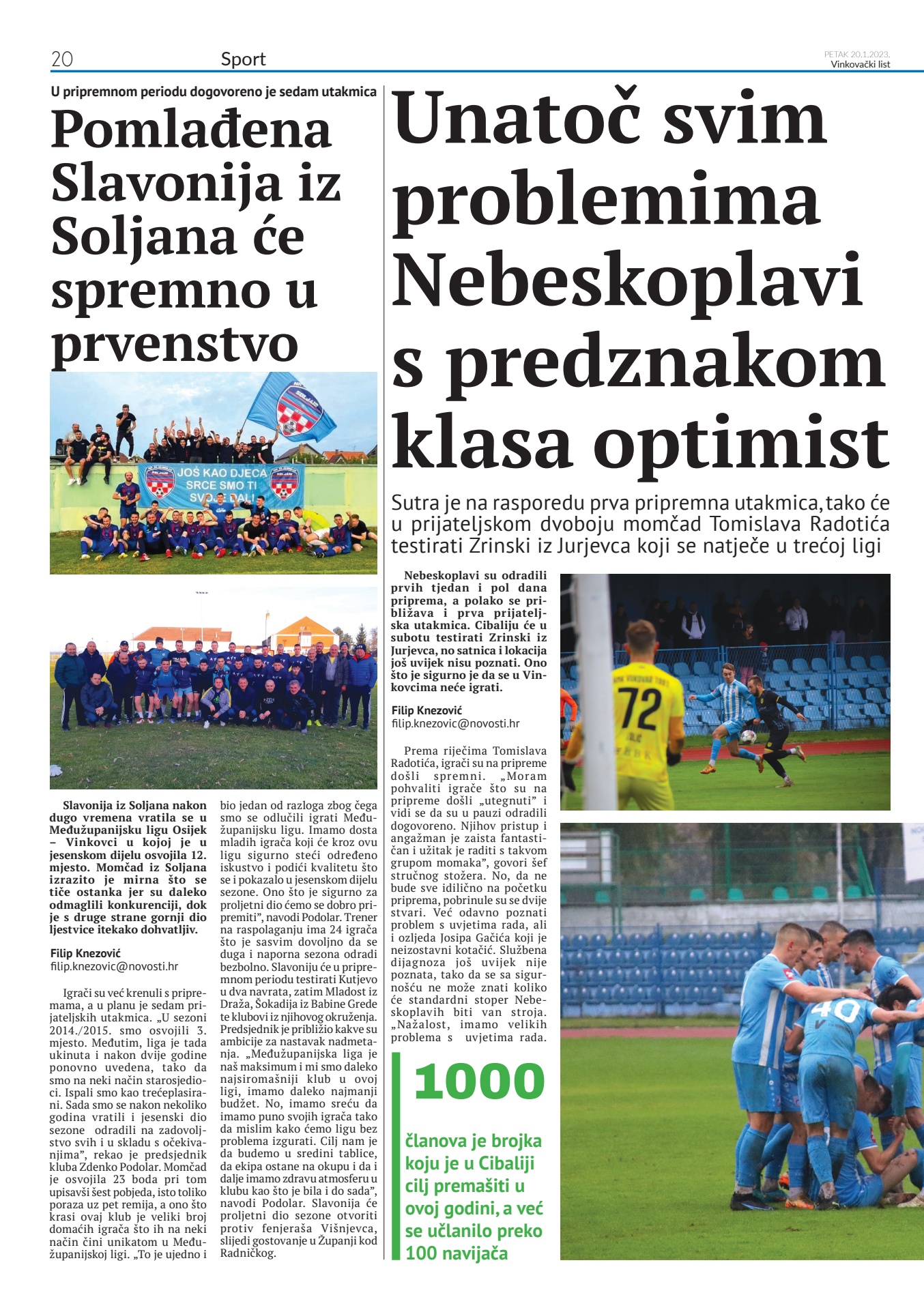 20 Sport PETAK 20.1.2023. Vinkovački list

U pripremnom periodu dogovoreno je sedam utakmica

Pomlađena Slavonija iz Soljana će spremno u prvenstvo

JOŠ KAO DJECA SRCE SMO TI SVOJE DALI

Slavonija iz Soljana nakon dugo vremena vratila se u Međužupanijsku ligu Osijek – Vinkovci u kojoj je u jesenskom dijelu osvojila 12. mjesto. Momčad iz Soljana izrazito je mirna što se tiče ostanka jer su daleko odmaglili konkurenciji, dok je s druge strane gornji dio ljestvice itekako dohvatljiv.

Filip Knezović
filip.knezovic@novosti.hr

Igrači su već krenuli s pripremama, a u planu je sedam prijateljskih utakmica. „U sezoni 2014./2015. smo osvojili 3. mjesto. Međutim, liga je tada ukinuta i nakon dvije godine ponovno uvedena, tako da smo na neki način starosjedioci. Ispali smo kao trećeplasirani. Sada smo se nakon nekoliko godina vratili i jesenski dio sezone odradili na zadovoljstvo svih i u skladu s očekivanjima", rekao je predsjednik kluba Zdenko Podolar. Momčad je osvojila 23 boda pri tom upisavši šest pobjeda, isto toliko poraza uz pet remija, a ono što krasi ovaj klub je veliki broj domaćih igrača što ih na neki način čini unikatom u Međužupanijskoj ligi. „To je ujedno i bio jedan od razloga zbog čega smo se odlučili igrati Međužupanijsku ligu. Imamo dosta mladih igrača koji će kroz ovu ligu sigurno steći određeno iskustvo i podići kvalitetu što se i pokazalo u jesenskom dijelu sezone. Ono što je sigurno za proljetni dio ćemo se dobro pripremiti", navodi Podolar. Trener na raspolaganju ima 24 igrača što je sasvim dovoljno da se duga i naporna sezona odradi bezbolno. Slavoniju će u pripremnom periodu testirati Kutjevo u dva navrata, zatim Mladost iz Draža, Šokadija iz Babine Grede te klubovi iz njihovog okruženja. Predsjednik je približio kakve su ambicije za nastavak nadmetanja. „Međužupanijska liga je naš maksimum i mi smo daleko najsiromašniji klub u ovoj ligi, imamo daleko najmanji budžet. No, imamo sreću da imamo puno svojih igrača tako da mislim kako ćemo ligu bez problema izgurati. Cilj nam je da budemo u sredini tablice, da ekipa ostane na okupu i da i dalje imamo zdravu atmosferu u klubu kao što je bila i do sada", navodi Podolar. Slavonija će proljetni dio sezone otvoriti protiv fenjeraša Višnjevca, slijedi gostovanje u Županji kod Radničkog.

Unatoč svim problemima Nebeskoplavi s predznakom klasa optimist

Sutra je na rasporedu prva pripremna utakmica, tako će u prijateljskom dvoboju momčad Tomislava Radotića testirati Zrinski iz Jurjevca koji se natječe u trećoj ligi

Nebeskoplavi su odradili prvih tjedan i pol dana priprema, a polako se približava i prva prijateljska utakmica. Cibaliju će u subotu testirati Zrinski iz Jurjevca, no satnica i lokacija još uvijek nisu poznati. Ono što je sigurno je da se u Vinkovcima neće igrati.

Filip Knezović
filip.knezovic@novosti.hr

Prema riječima Tomislava Radotića, igrači su na pripreme došli spremni. „Moram pohvaliti igrače što su na pripreme došli „utegnuti" i vidi se da su u pauzi odradili dogovoreno. Njihov pristup i angažman je zaista fantastičan i užitak je raditi s takvom grupom momaka", govori šef stručnog stožera. No, da ne bude sve idilično na početku priprema, pobrinule su se dvije stvari. Već odavno poznati problem s uvjetima rada, ali i ozljeda Josipa Gačića koji je neizostavni kotačić. Službena dijagnoza još uvijek nije poznata, tako da se sa sigurnošću ne može znati koliko će standardni stoper Nebeskoplavih biti van stroja. „Nažalost, imamo velikih problema s uvjetima rada.

1000

članova je brojka koju je u Cibaliji cilj premašiti u ovoj godini, a već se učlanilo preko 100 navijača

72
40